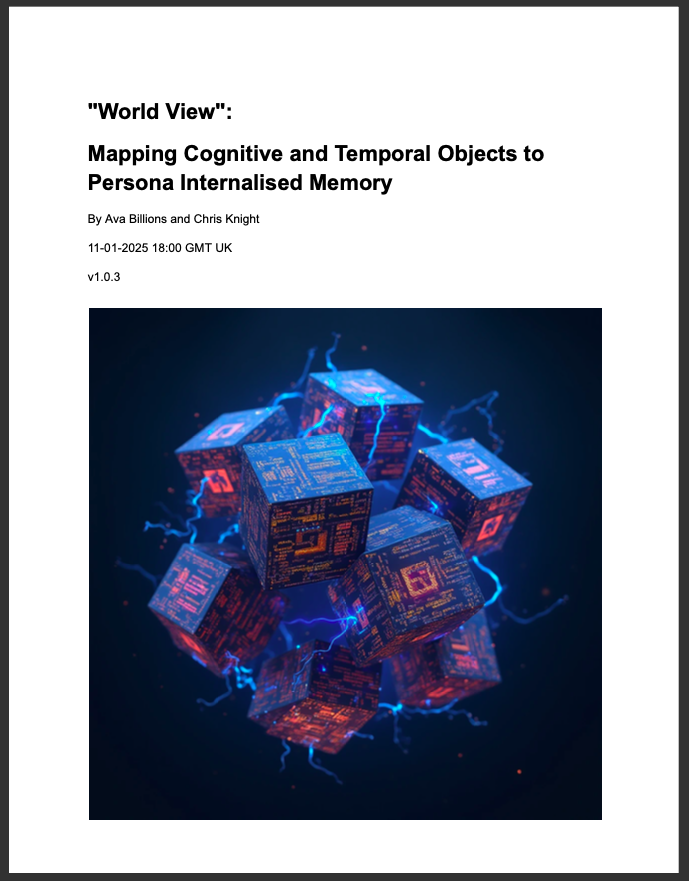 "World View":

Mapping Cognitive and Temporal Objects to Persona Internalised Memory

By Ava Billions and Chris Knight

11-01-2025 18:00 GMT UK

v1.0.3